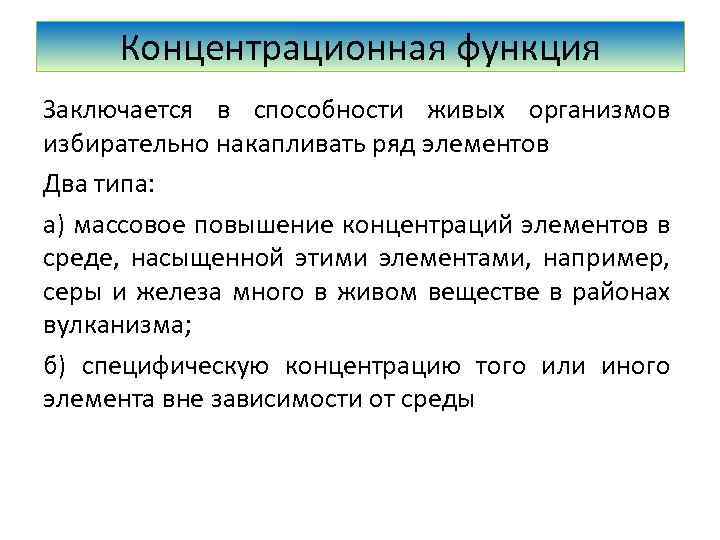 Концентрационная функция

Заключается в способности живых организмов избирательно накапливать ряд элементов

Два типа:

а) массовое повышение концентраций элементов в среде, насыщенной этими элементами, например, серы и железа много в живом веществе в районах вулканизма;

б) специфическую концентрацию того или иного элемента вне зависимости от среды